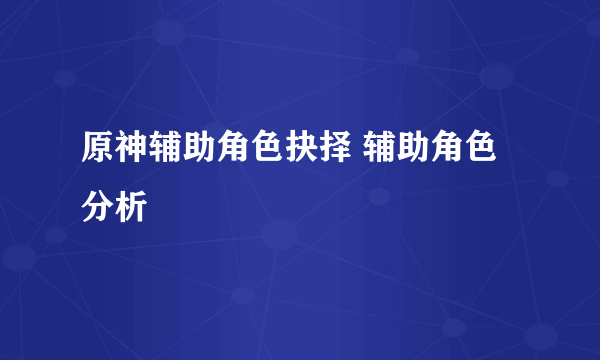 原神辅助角色抉择 辅助角色分析